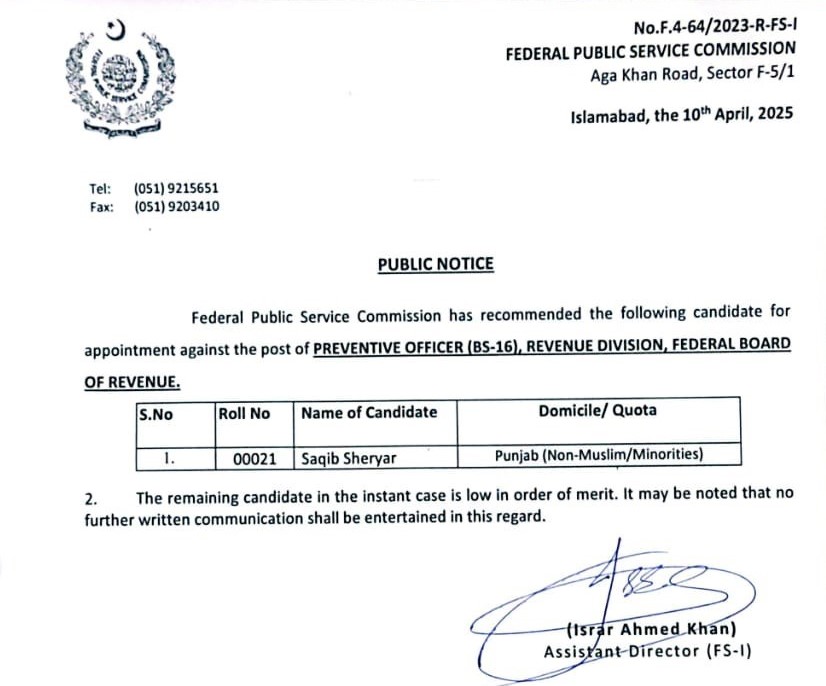 No.F.4-64/2023-R-FS-I
FEDERAL PUBLIC SERVICE COMMISSION
Aga Khan Road, Sector F-5/1

Islamabad, the 10th April, 2025

Tel: (051) 9215651
Fax: (051) 9203410

PUBLIC NOTICE

Federal Public Service Commission has recommended the following candidate for appointment against the post of PREVENTIVE OFFICER (BS-16), REVENUE DIVISION, FEDERAL BOARD OF REVENUE.

| S.No | Roll No | Name of Candidate | Domicile/ Quota |
|---|---|---|---|
| 1. | 00021 | Saqib Sheryar | Punjab (Non-Muslim/Minorities) |

2. The remaining candidate in the instant case is low in order of merit. It may be noted that no further written communication shall be entertained in this regard.

(Israr Ahmed Khan)
Assistant Director (FS-I)